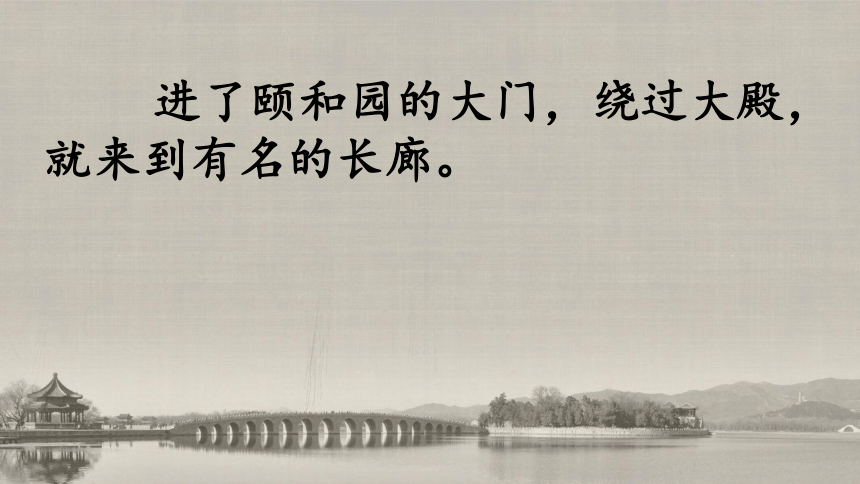 进了颐和园的大门，绕过大殿，就来到有名的长廊。